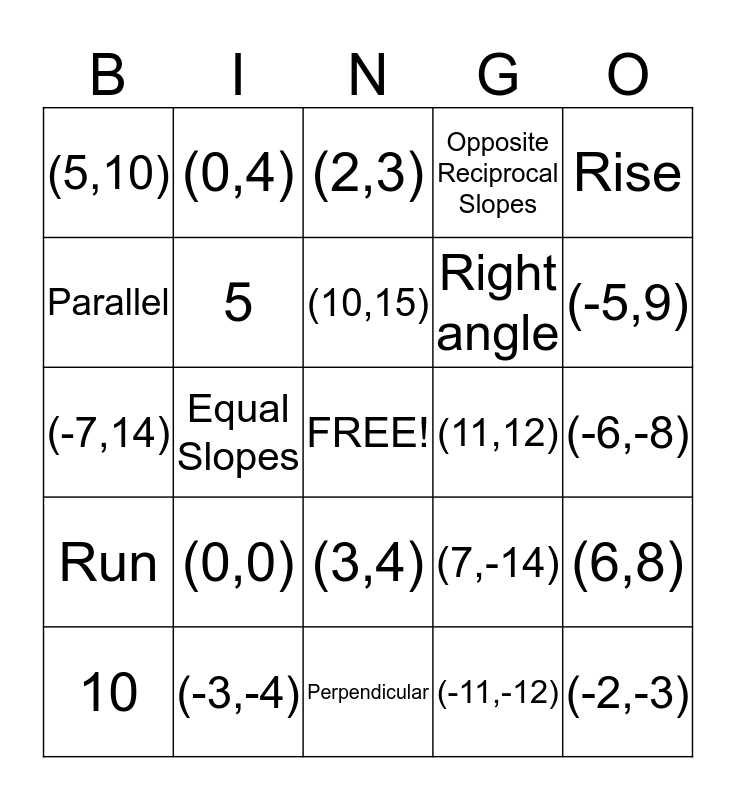 | B | I | N | G | O |
|---|---|---|---|---|
| (5,10) | (0,4) | (2,3) | Opposite Reciprocal Slopes | Rise |
| Parallel | 5 | (10,15) | Right angle | (-5,9) |
| (-7,14) | Equal Slopes | FREE! | (11,12) | (-6,-8) |
| Run | (0,0) | (3,4) | (7,-14) | (6,8) |
| 10 | (-3,-4) | Perpendicular | (-11,-12) | (-2,-3) |